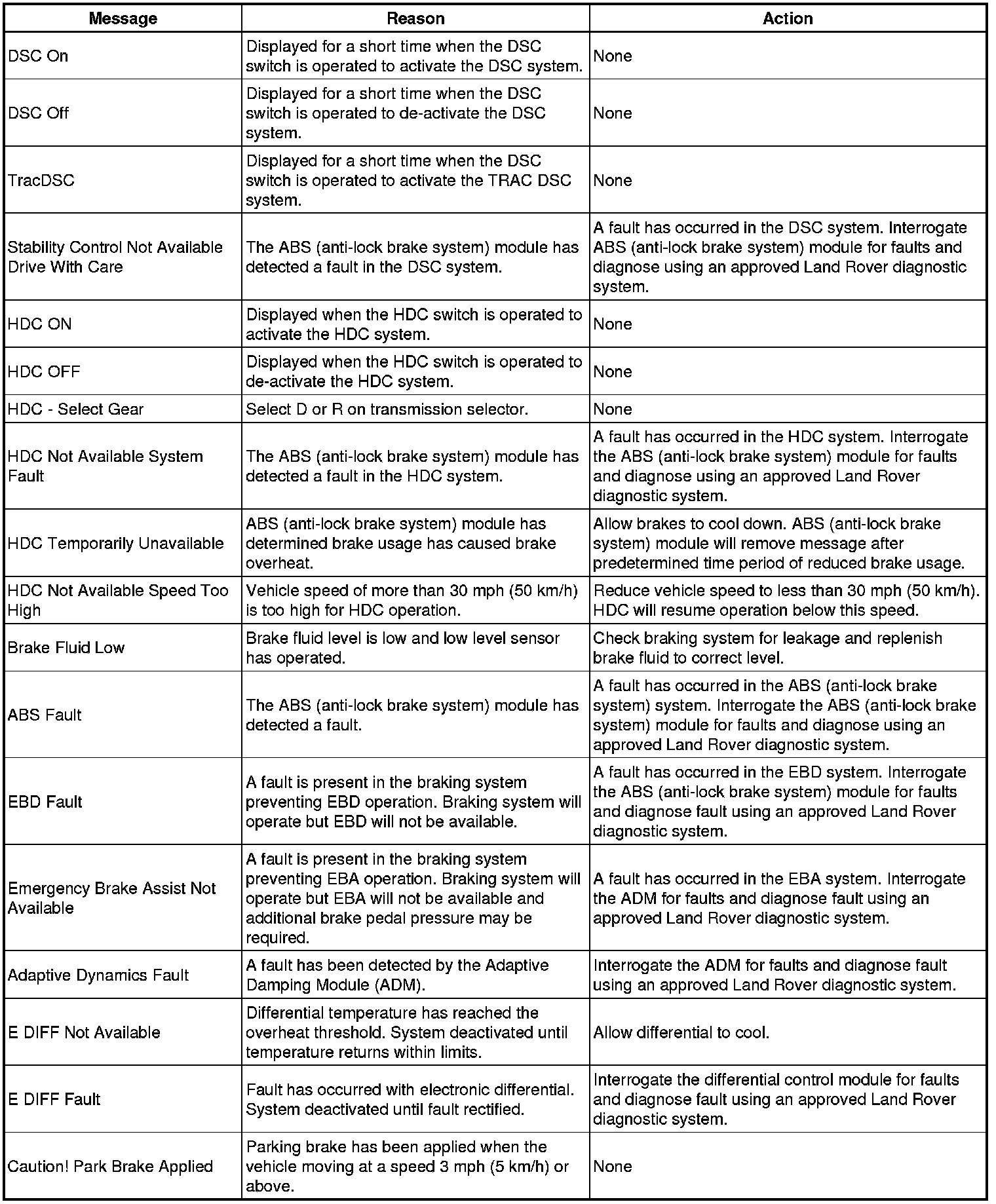 | Message | Reason | Action |
|---|---|---|
| DSC On | Displayed for a short time when the DSC switch is operated to activate the DSC system. | None |
| DSC Off | Displayed for a short time when the DSC switch is operated to de-activate the DSC system. | None |
| TracDSC | Displayed for a short time when the DSC switch is operated to activate the TRAC DSC system. | None |
| Stability Control Not Available Drive With Care | The ABS (anti-lock brake system) module has detected a fault in the DSC system. | A fault has occurred in the DSC system. Interrogate ABS (anti-lock brake system) module for faults and diagnose using an approved Land Rover diagnostic system. |
| HDC ON | Displayed when the HDC switch is operated to activate the HDC system. | None |
| HDC OFF | Displayed when the HDC switch is operated to de-activate the HDC system. | None |
| HDC - Select Gear | Select D or R on transmission selector. | None |
| HDC Not Available System Fault | The ABS (anti-lock brake system) module has detected a fault in the HDC system. | A fault has occurred in the HDC system. Interrogate the ABS (anti-lock brake system) module for faults and diagnose using an approved Land Rover diagnostic system. |
| HDC Temporarily Unavailable | ABS (anti-lock brake system) module has determined brake usage has caused brake overheat. | Allow brakes to cool down. ABS (anti-lock brake system) module will remove message after predetermined time period of reduced brake usage. |
| HDC Not Available Speed Too High | Vehicle speed of more than 30 mph (50 km/h) is too high for HDC operation. | Reduce vehicle speed to less than 30 mph (50 km/h). HDC will resume operation below this speed. |
| Brake Fluid Low | Brake fluid level is low and low level sensor has operated. | Check braking system for leakage and replenish brake fluid to correct level. |
| ABS Fault | The ABS (anti-lock brake system) module has detected a fault. | A fault has occurred in the ABS (anti-lock brake system) system. Interrogate the ABS (anti-lock brake system) module for faults and diagnose using an approved Land Rover diagnostic system. |
| EBD Fault | A fault is present in the braking system preventing EBD operation. Braking system will operate but EBD will not be available. | A fault has occurred in the EBD system. Interrogate the ABS (anti-lock brake system) module for faults and diagnose fault using an approved Land Rover diagnostic system. |
| Emergency Brake Assist Not Available | A fault is present in the braking system preventing EBA operation. Braking system will operate but EBA will not be available and additional brake pedal pressure may be required. | A fault has occurred in the EBA system. Interrogate the ADM for faults and diagnose fault using an approved Land Rover diagnostic system. |
| Adaptive Dynamics Fault | A fault has been detected by the Adaptive Damping Module (ADM). | Interrogate the ADM for faults and diagnose fault using an approved Land Rover diagnostic system. |
| E DIFF Not Available | Differential temperature has reached the overheat threshold. System deactivated until temperature returns within limits. | Allow differential to cool. |
| E DIFF Fault | Fault has occurred with electronic differential. System deactivated until fault rectified. | Interrogate the differential control module for faults and diagnose fault using an approved Land Rover diagnostic system. |
| Caution! Park Brake Applied | Parking brake has been applied when the vehicle moving at a speed 3 mph (5 km/h) or above. | None |